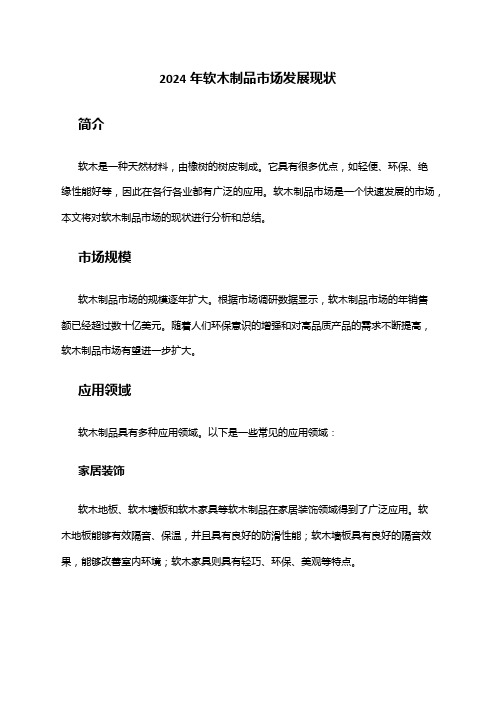 2024 年软木制品市场发展现状

简介

软木是一种天然材料，由橡树的树皮制成。它具有很多优点，如轻便、环保、绝缘性能好等，因此在各行各业都有广泛的应用。软木制品市场是一个快速发展的市场，本文将对软木制品市场的现状进行分析和总结。

市场规模

软木制品市场的规模逐年扩大。根据市场调研数据显示，软木制品市场的年销售额已经超过数十亿美元。随着人们环保意识的增强和对高品质产品的需求不断提高，软木制品市场有望进一步扩大。

应用领域

软木制品具有多种应用领域。以下是一些常见的应用领域：

家居装饰

软木地板、软木墙板和软木家具等软木制品在家居装饰领域得到了广泛应用。软木地板能够有效隔音、保温，并且具有良好的防滑性能；软木墙板具有良好的隔音效果，能够改善室内环境；软木家具则具有轻巧、环保、美观等特点。